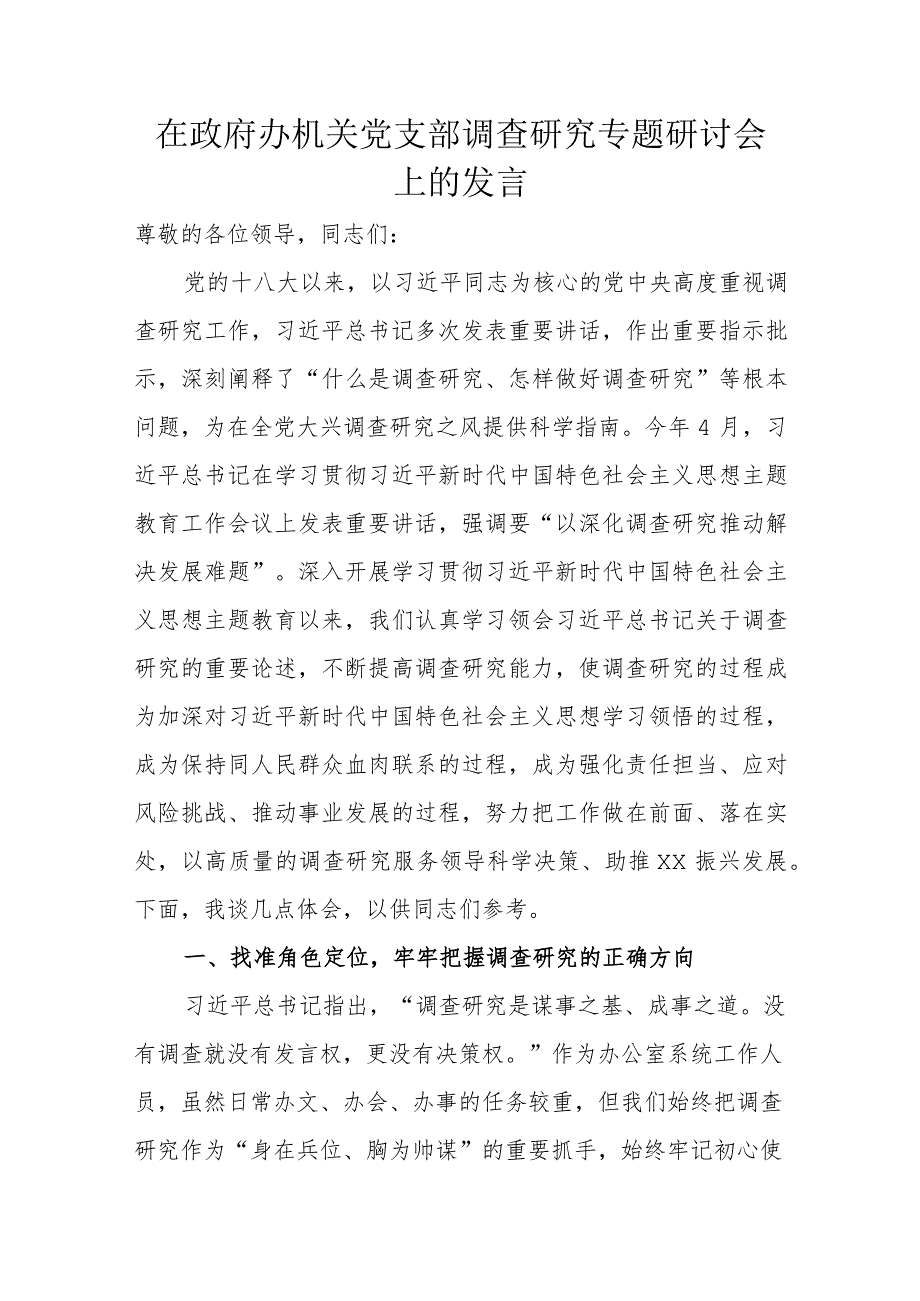 在政府办机关党支部调查研究专题研讨会上的发言

尊敬的各位领导，同志们：

党的十八大以来，以习近平同志为核心的党中央高度重视调查研究工作，习近平总书记多次发表重要讲话，作出重要指示批示，深刻阐释了“什么是调查研究、怎样做好调查研究”等根本问题，为在全党大兴调查研究之风提供科学指南。今年4月，习近平总书记在学习贯彻习近平新时代中国特色社会主义思想主题教育工作会议上发表重要讲话，强调要“以深化调查研究推动解决发展难题”。深入开展学习贯彻习近平新时代中国特色社会主义思想主题教育以来，我们认真学习领会习近平总书记关于调查研究的重要论述，不断提高调查研究能力，使调查研究的过程成为加深对习近平新时代中国特色社会主义思想学习领悟的过程，成为保持同人民群众血肉联系的过程，成为强化责任担当、应对风险挑战、推动事业发展的过程，努力把工作做在前面、落在实处，以高质量的调查研究服务领导科学决策、助推XX振兴发展。下面，我谈几点体会，以供同志们参考。

一、找准角色定位，牢牢把握调查研究的正确方向

习近平总书记指出，“调查研究是谋事之基、成事之道。没有调查就没有发言权，更没有决策权。”作为办公室系统工作人员，虽然日常办文、办会、办事的任务较重，但我们始终把调查研究作为“身在兵位、胸为帅谋”的重要抓手，始终牢记初心使